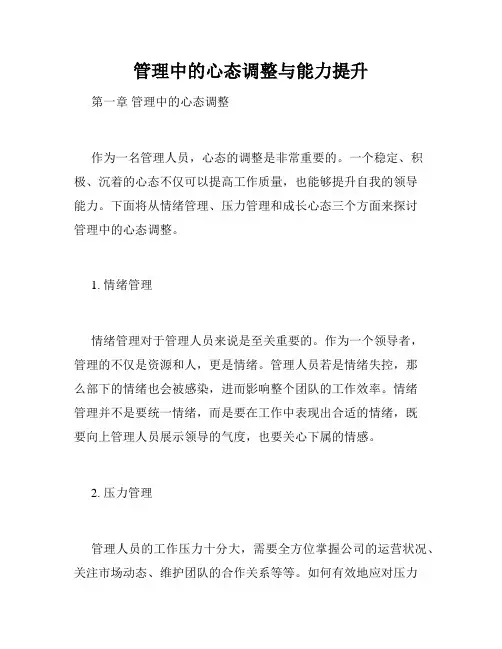 管理中的心态调整与能力提升

第一章 管理中的心态调整

作为一名管理人员，心态的调整是非常重要的。一个稳定、积极、沉着的心态不仅可以提高工作质量，也能够提升自我的领导能力。下面将从情绪管理、压力管理和成长心态三个方面来探讨管理中的心态调整。

1. 情绪管理

情绪管理对于管理人员来说是至关重要的。作为一个领导者，管理的不仅是资源和人，更是情绪。管理人员若是情绪失控，那么部下的情绪也会被感染，进而影响整个团队的工作效率。情绪管理并不是要统一情绪，而是要在工作中表现出合适的情绪，既要向上管理人员展示领导的气度，也要关心下属的情感。

2. 压力管理

管理人员的工作压力十分大，需要全方位掌握公司的运营状况、关注市场动态、维护团队的合作关系等等。如何有效地应对压力